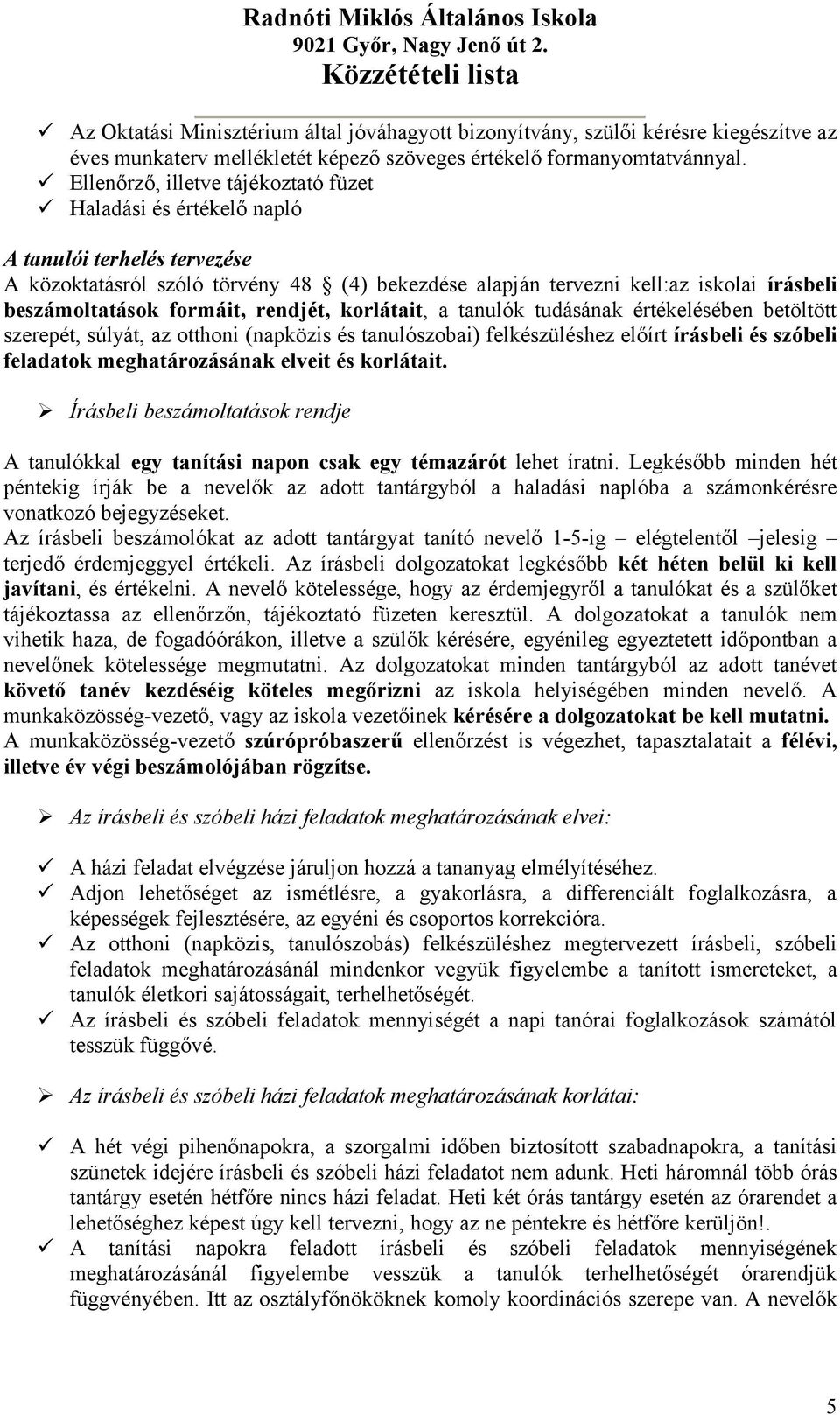 Radnóti Miklós Általános Iskola
9021 Győr, Nagy Jenő út 2.
Közzétételi lista

✓ Az Oktatási Minisztérium által jóváhagyott bizonyítvány, szülői kérésre kiegészítve az éves munkaterv mellékletét képező szöveges értékelő formanyomtatvánnyal.
✓ Ellenőrző, illetve tájékoztató füzet
✓ Haladási és értékelő napló

A tanulói terhelés tervezése
A közoktatásról szóló törvény 48 § (4) bekezdése alapján tervezni kell:az iskolai írásbeli beszámoltatások formáit, rendjét, korlátait, a tanulók tudásának értékelésében betöltött szerepét, súlyát, az otthoni (napközis és tanulószobai) felkészüléshez előírt írásbeli és szóbeli feladatok meghatározásának elveit és korlátait.

➢ Írásbeli beszámoltatások rendje

A tanulókkal egy tanítási napon csak egy témazárót lehet íratni. Legkésőbb minden hét péntekig írják be a nevelők az adott tantárgyból a haladási naplóba a számonkérésre vonatkozó bejegyzéseket.
Az írásbeli beszámolókat az adott tantárgyat tanító nevelő 1-5-ig – elégtelentől –jelesig – terjedő érdemjeggyel értékeli. Az írásbeli dolgozatokat legkésőbb két héten belül ki kell javítani, és értékelni. A nevelő kötelessége, hogy az érdemjegyről a tanulókat és a szülőket tájékoztassa az ellenőrzőn, tájékoztató füzeten keresztül. A dolgozatokat a tanulók nem vihetik haza, de fogadóórákon, illetve a szülők kérésére, egyénileg egyeztetett időpontban a nevelőnek kötelessége megmutatni. Az dolgozatokat minden tantárgyból az adott tanévet követő tanév kezdéséig köteles megőrizni az iskola helyiségében minden nevelő. A munkaközösség-vezető, vagy az iskola vezetőinek kérésére a dolgozatokat be kell mutatni. A munkaközösség-vezető szúrópróbaszerű ellenőrzést is végezhet, tapasztalatait a félévi, illetve év végi beszámolójában rögzítse.

➢ Az írásbeli és szóbeli házi feladatok meghatározásának elvei:

✓ A házi feladat elvégzése járuljon hozzá a tananyag elmélyítéséhez.
✓ Adjon lehetőséget az ismétlésre, a gyakorlásra, a differenciált foglalkozásra, a képességek fejlesztésére, az egyéni és csoportos korrekcióra.
✓ Az otthoni (napközis, tanulószobás) felkészüléshez megtervezett írásbeli, szóbeli feladatok meghatározásánál mindenkor vegyük figyelembe a tanított ismereteket, a tanulók életkori sajátosságait, terhelhetőségét.
✓ Az írásbeli és szóbeli feladatok mennyiségét a napi tanórai foglalkozások számától tesszük függővé.

➢ Az írásbeli és szóbeli házi feladatok meghatározásának korlátai:

✓ A hét végi pihenőnapokra, a szorgalmi időben biztosított szabadnapokra, a tanítási szünetek idejére írásbeli és szóbeli házi feladatot nem adunk. Heti háromnál több órás tantárgy esetén hétfőre nincs házi feladat. Heti két órás tantárgy esetén az órarendet a lehetőséghez képest úgy kell tervezni, hogy az ne péntekre és hétfőre kerüljön!.
✓ A tanítási napokra feladott írásbeli és szóbeli feladatok mennyiségének meghatározásánál figyelembe vesszük a tanulók terhelhetőségét órarendjük függvényében. Itt az osztályfőnököknek komoly koordinációs szerepe van. A nevelők

5